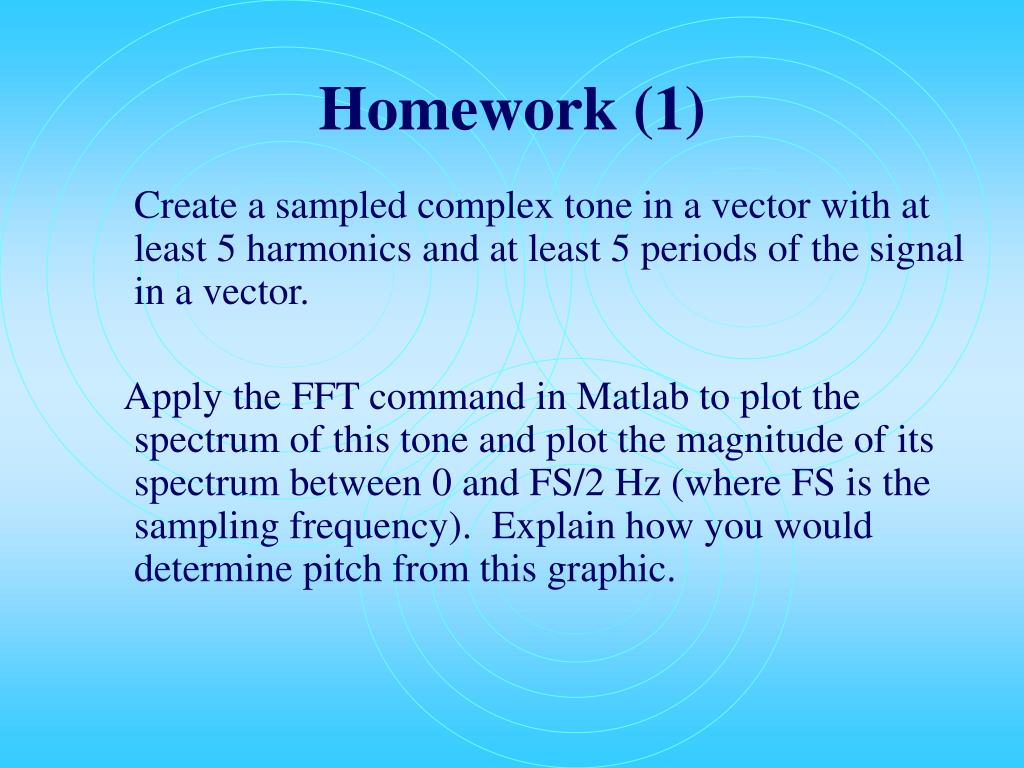 Homework (1)

Create a sampled complex tone in a vector with at least 5 harmonics and at least 5 periods of the signal in a vector.

Apply the FFT command in Matlab to plot the spectrum of this tone and plot the magnitude of its spectrum between 0 and FS/2 Hz (where FS is the sampling frequency). Explain how you would determine pitch from this graphic.